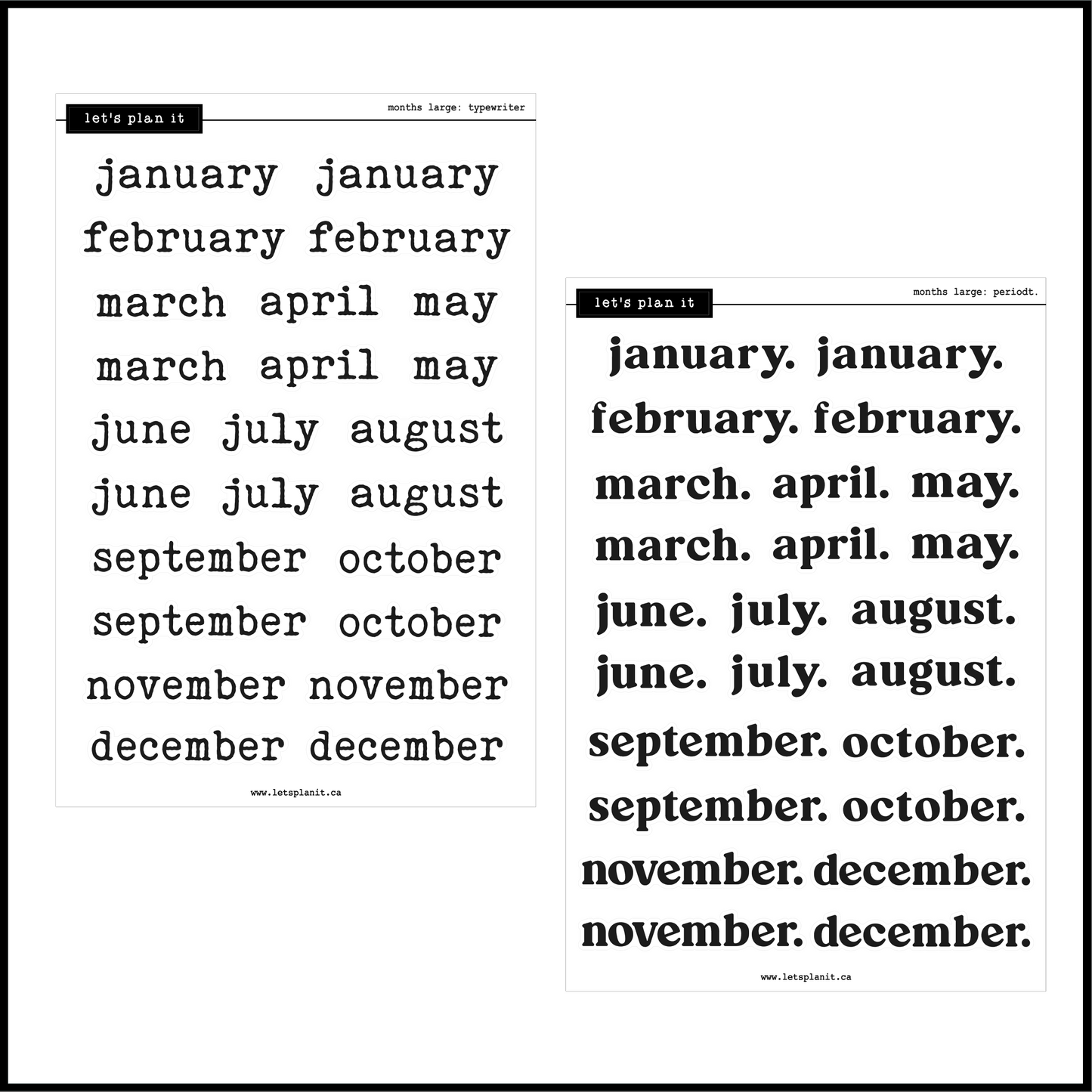 let's plan it

months large: typewriter

january january
february february
march april may
march april may
june july august
june july august
september october
september october
november november
december december

www.letsplanit.ca

let's plan it

months large: periodt.

january. january.
february. february.
march. april. may.
march. april. may.
june. july. august.
june. july. august.
september. october.
september. october.
november. december.
november. december.

www.letsplanit.ca